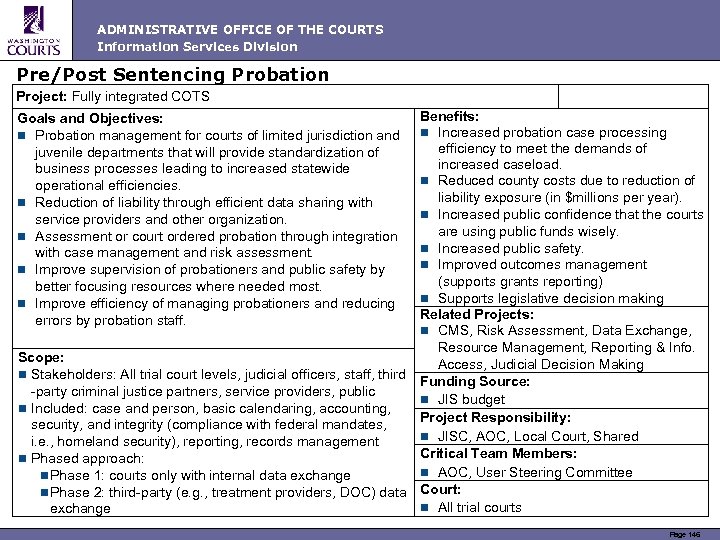 WASHINGTON COURTS

ADMINISTRATIVE OFFICE OF THE COURTS
Information Services Division

Pre/Post Sentencing Probation

Project: Fully integrated COTS

Goals and Objectives:
- Probation management for courts of limited jurisdiction and juvenile departments that will provide standardization of business processes leading to increased statewide operational efficiencies.
- Reduction of liability through efficient data sharing with service providers and other organization.
- Assessment or court ordered probation through integration with case management and risk assessment.
- Improve supervision of probationers and public safety by better focusing resources where needed most.
- Improve efficiency of managing probationers and reducing errors by probation staff.

Scope:
- Stakeholders: All trial court levels, judicial officers, staff, third -party criminal justice partners, service providers, public
- Included: case and person, basic calendaring, accounting, security, and integrity (compliance with federal mandates, i.e., homeland security), reporting, records management
- Phased approach:
  - Phase 1: courts only with internal data exchange
  - Phase 2: third-party (e.g., treatment providers, DOC) data exchange

Benefits:
- Increased probation case processing efficiency to meet the demands of increased caseload.
- Reduced county costs due to reduction of liability exposure (in $millions per year).
- Increased public confidence that the courts are using public funds wisely.
- Increased public safety.
- Improved outcomes management (supports grants reporting)
- Supports legislative decision making

Related Projects:
- CMS, Risk Assessment, Data Exchange, Resource Management, Reporting & Info. Access, Judicial Decision Making

Funding Source:
- JIS budget

Project Responsibility:
- JISC, AOC, Local Court, Shared

Critical Team Members:
- AOC, User Steering Committee

Court:
- All trial courts

Page 146